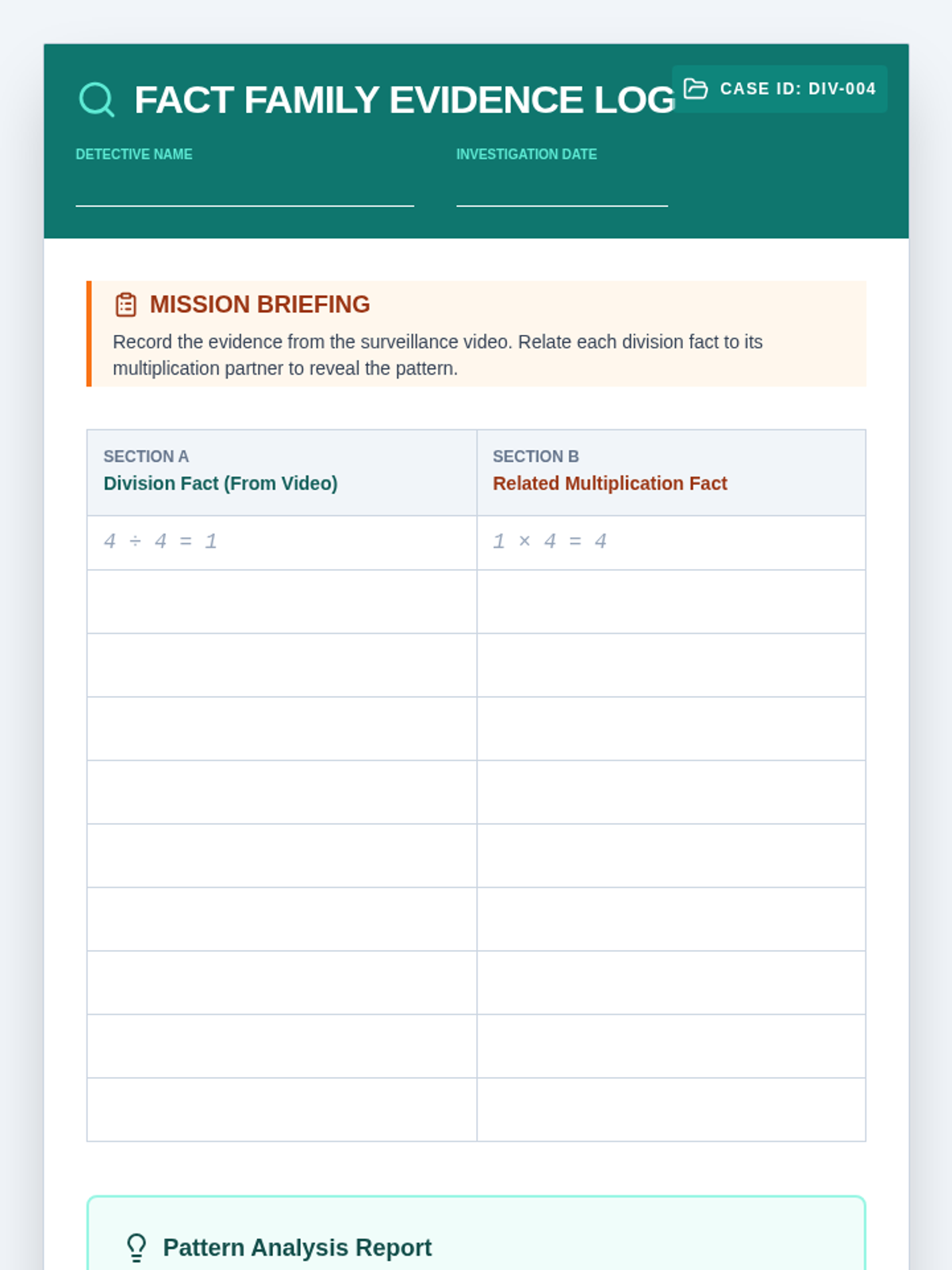 FACT FAMILY EVIDENCE LOG

CASE ID: DIV-004

DETECTIVE NAME ____

INVESTIGATION DATE ____

MISSION BRIEFING

Record the evidence from the surveillance video. Relate each division fact to its multiplication partner to reveal the pattern.

| SECTION A Division Fact (From Video) | SECTION B Related Multiplication Fact |
|---|---|
| $4 \div 4 = 1$ | $1 \times 4 = 4$ |
| | |
| | |
| | |
| | |
| | |
| | |
| | |
| | |
| | |

Pattern Analysis Report